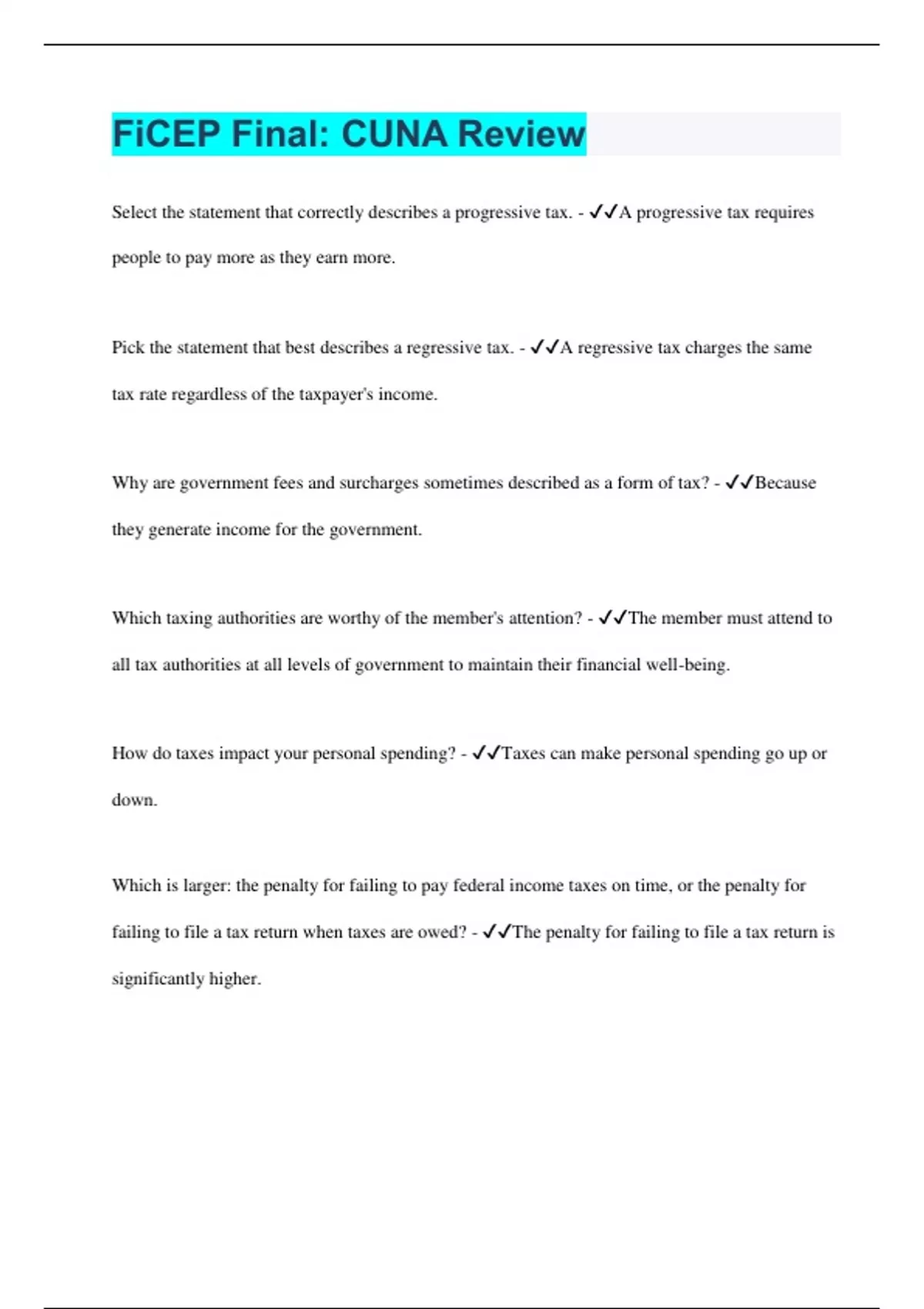 FiCEP Final: CUNA Review

Select the statement that correctly describes a progressive tax. - ✓✓A progressive tax requires people to pay more as they earn more.

Pick the statement that best describes a regressive tax. - ✓✓A regressive tax charges the same tax rate regardless of the taxpayer's income.

Why are government fees and surcharges sometimes described as a form of tax? - ✓✓Because they generate income for the government.

Which taxing authorities are worthy of the member's attention? - ✓✓The member must attend to all tax authorities at all levels of government to maintain their financial well-being.

How do taxes impact your personal spending? - ✓✓Taxes can make personal spending go up or down.

Which is larger: the penalty for failing to pay federal income taxes on time, or the penalty for failing to file a tax return when taxes are owed? - ✓✓The penalty for failing to file a tax return is significantly higher.